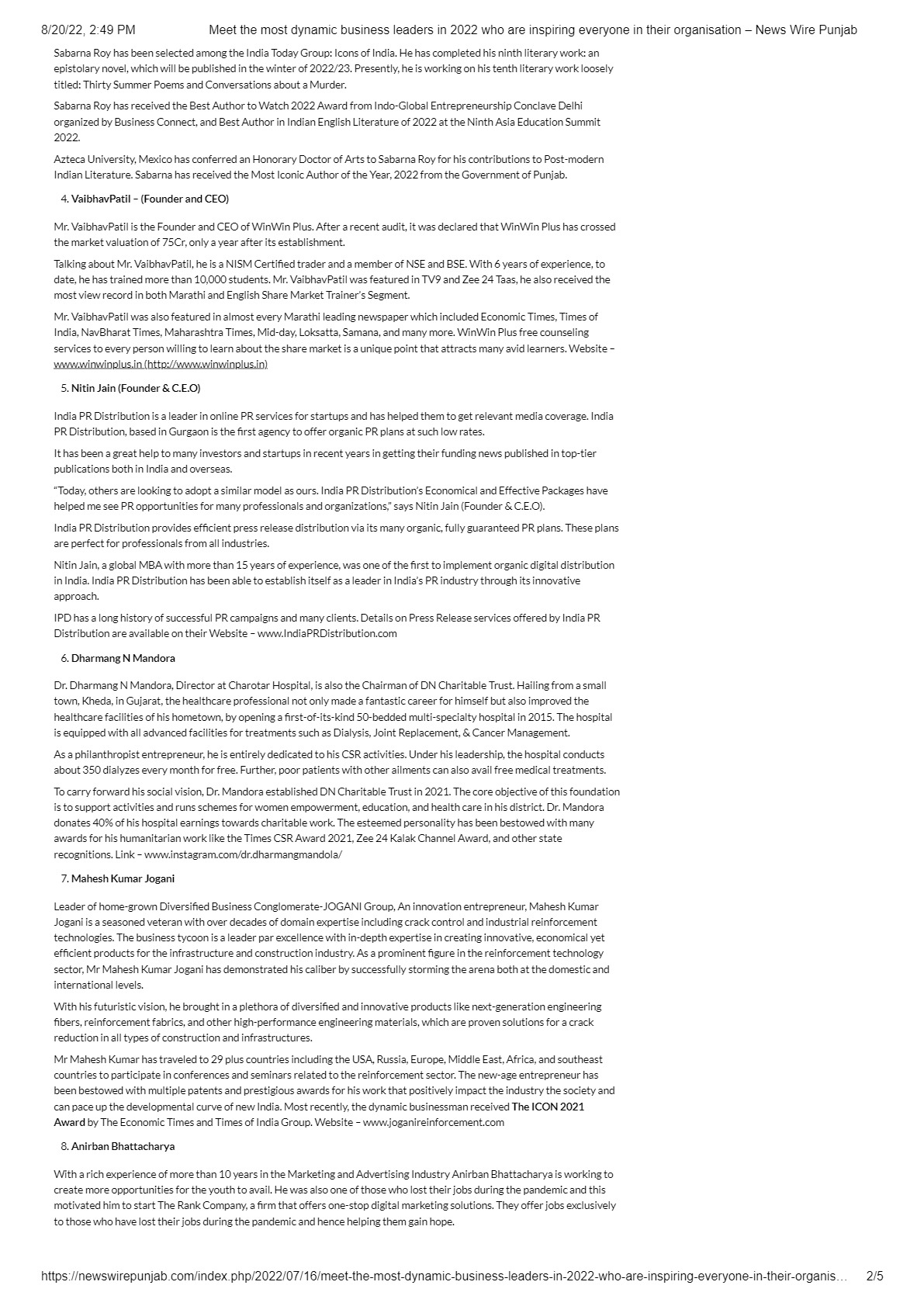 8/20/22, 2:49 PM Meet the most dynamic business leaders in 2022 who are inspiring everyone in their organisation – News Wire Punjab

Sabarna Roy has been selected among the India Today Group: Icons of India. He has completed his ninth literary work: an epistolary novel, which will be published in the winter of 2022/23. Presently, he is working on his tenth literary work loosely titled: Thirty Summer Poems and Conversations about a Murder.

Sabarna Roy has received the Best Author to Watch 2022 Award from Indo-Global Entrepreneurship Conclave Delhi organized by Business Connect, and Best Author in Indian English Literature of 2022 at the Ninth Asia Education Summit 2022.

Azteca University, Mexico has conferred an Honorary Doctor of Arts to Sabarna Roy for his contributions to Post-modern Indian Literature. Sabarna has received the Most Iconic Author of the Year, 2022 from the Government of Punjab.

4. VaibhavPatil – (Founder and CEO)

Mr. VaibhavPatil is the Founder and CEO of WinWin Plus. After a recent audit, it was declared that WinWin Plus has crossed the market valuation of 75Cr, only a year after its establishment.

Talking about Mr. VaibhavPatil, he is a NISM Certified trader and a member of NSE and BSE. With 6 years of experience, to date, he has trained more than 10,000 students. Mr. VaibhavPatil was featured in TV9 and Zee 24 Taas, he also received the most view record in both Marathi and English Share Market Trainer's Segment.

Mr. VaibhavPatil was also featured in almost every Marathi leading newspaper which included Economic Times, Times of India, NavBharat Times, Maharashtra Times, Mid-day, Loksatta, Samana, and many more. WinWin Plus free counseling services to every person willing to learn about the share market is a unique point that attracts many avid learners. Website – www.winwinplus.in (http://www.winwinplus.in)

5. Nitin Jain (Founder & C.E.O)

India PR Distribution is a leader in online PR services for startups and has helped them to get relevant media coverage. India PR Distribution, based in Gurgaon is the first agency to offer organic PR plans at such low rates.

It has been a great help to many investors and startups in recent years in getting their funding news published in top-tier publications both in India and overseas.

“Today, others are looking to adopt a similar model as ours. India PR Distribution's Economical and Effective Packages have helped me see PR opportunities for many professionals and organizations,” says Nitin Jain (Founder & C.E.O).

India PR Distribution provides efficient press release distribution via its many organic, fully guaranteed PR plans. These plans are perfect for professionals from all industries.

Nitin Jain, a global MBA with more than 15 years of experience, was one of the first to implement organic digital distribution in India. India PR Distribution has been able to establish itself as a leader in India's PR industry through its innovative approach.

IPD has a long history of successful PR campaigns and many clients. Details on Press Release services offered by India PR Distribution are available on their Website – www.IndiaPRDistribution.com

6. Dharmang N Mandora

Dr. Dharmang N Mandora, Director at Charotar Hospital, is also the Chairman of DN Charitable Trust. Hailing from a small town, Kheda, in Gujarat, the healthcare professional not only made a fantastic career for himself but also improved the healthcare facilities of his hometown, by opening a first-of-its-kind 50-bedded multi-specialty hospital in 2015. The hospital is equipped with all advanced facilities for treatments such as Dialysis, Joint Replacement, & Cancer Management.

As a philanthropist entrepreneur, he is entirely dedicated to his CSR activities. Under his leadership, the hospital conducts about 350 dialyzes every month for free. Further, poor patients with other ailments can also avail free medical treatments.

To carry forward his social vision, Dr. Mandora established DN Charitable Trust in 2021. The core objective of this foundation is to support activities and runs schemes for women empowerment, education, and health care in his district. Dr. Mandora donates 40% of his hospital earnings towards charitable work. The esteemed personality has been bestowed with many awards for his humanitarian work like the Times CSR Award 2021, Zee 24 Kalak Channel Award, and other state recognitions. Link – www.instagram.com/dr.dharmangmandola/

7. Mahesh Kumar Jogani

Leader of home-grown Diversified Business Conglomerate-JOGANI Group, An innovation entrepreneur, Mahesh Kumar Jogani is a seasoned veteran with over decades of domain expertise including crack control and industrial reinforcement technologies. The business tycoon is a leader par excellence with in-depth expertise in creating innovative, economical yet efficient products for the infrastructure and construction industry. As a prominent figure in the reinforcement technology sector, Mr Mahesh Kumar Jogani has demonstrated his caliber by successfully storming the arena both at the domestic and international levels.

With his futuristic vision, he brought in a plethora of diversified and innovative products like next-generation engineering fibers, reinforcement fabrics, and other high-performance engineering materials, which are proven solutions for a crack reduction in all types of construction and infrastructures.

Mr Mahesh Kumar has traveled to 29 plus countries including the USA, Russia, Europe, Middle East, Africa, and southeast countries to participate in conferences and seminars related to the reinforcement sector. The new-age entrepreneur has been bestowed with multiple patents and prestigious awards for his work that positively impact the industry the society and can pace up the developmental curve of new India. Most recently, the dynamic businessman received The ICON 2021 Award by The Economic Times and Times of India Group. Website – www.joganireinforcement.com

8. Anirban Bhattacharya

With a rich experience of more than 10 years in the Marketing and Advertising Industry Anirban Bhattacharya is working to create more opportunities for the youth to avail. He was also one of those who lost their jobs during the pandemic and this motivated him to start The Rank Company, a firm that offers one-stop digital marketing solutions. They offer jobs exclusively to those who have lost their jobs during the pandemic and hence helping them gain hope.

https://newswirepunjab.com/index.php/2022/07/16/meet-the-most-dynamic-business-leaders-in-2022-who-are-inspiring-everyone-in-their-organis… 2/5